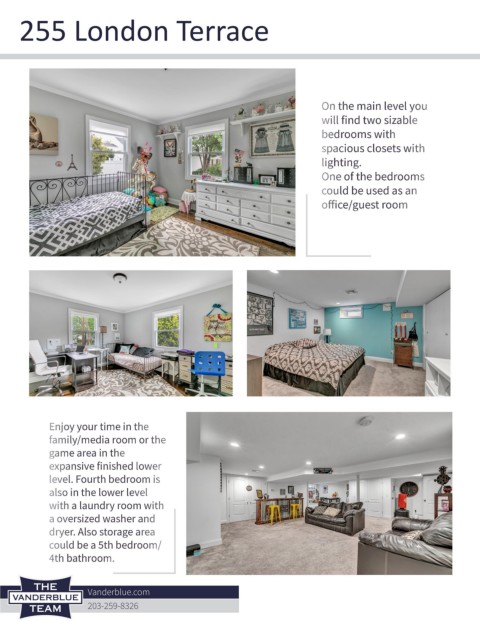 255 London Terrace

On the main level you will find two sizable bedrooms with spacious closets with lighting.
One of the bedrooms could be used as an office/guest room

Enjoy your time in the family/media room or the game area in the expansive finished lower level. Fourth bedroom is also in the lower level with a laundry room with a oversized washer and dryer. Also storage area could be a 5th bedroom/ 4th bathroom.

THE VANDERBLUE TEAM

Vanderblue.com
203-259-8326